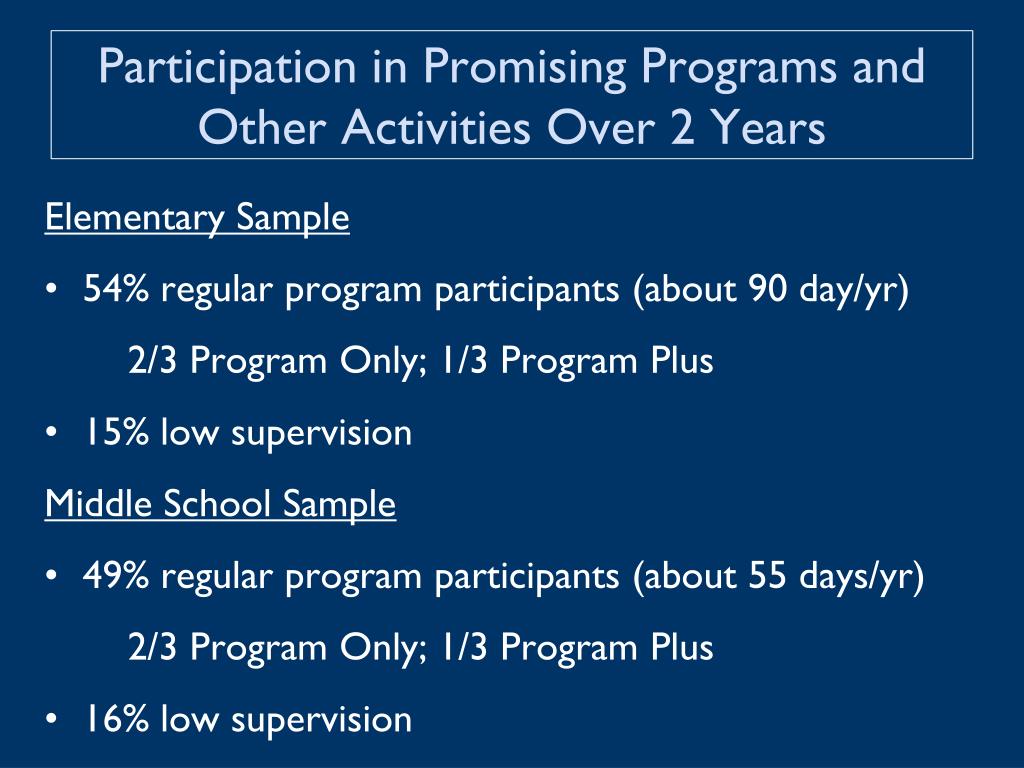 Participation in Promising Programs and Other Activities Over 2 Years

Elementary Sample

• 54% regular program participants (about 90 day/yr)

2/3 Program Only; 1/3 Program Plus

• 15% low supervision

Middle School Sample

• 49% regular program participants (about 55 days/yr)

2/3 Program Only; 1/3 Program Plus

• 16% low supervision